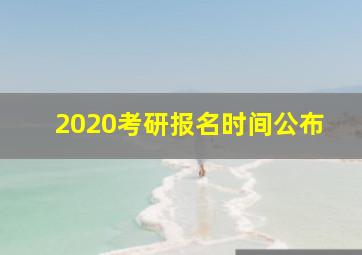 2020考研报名时间公布